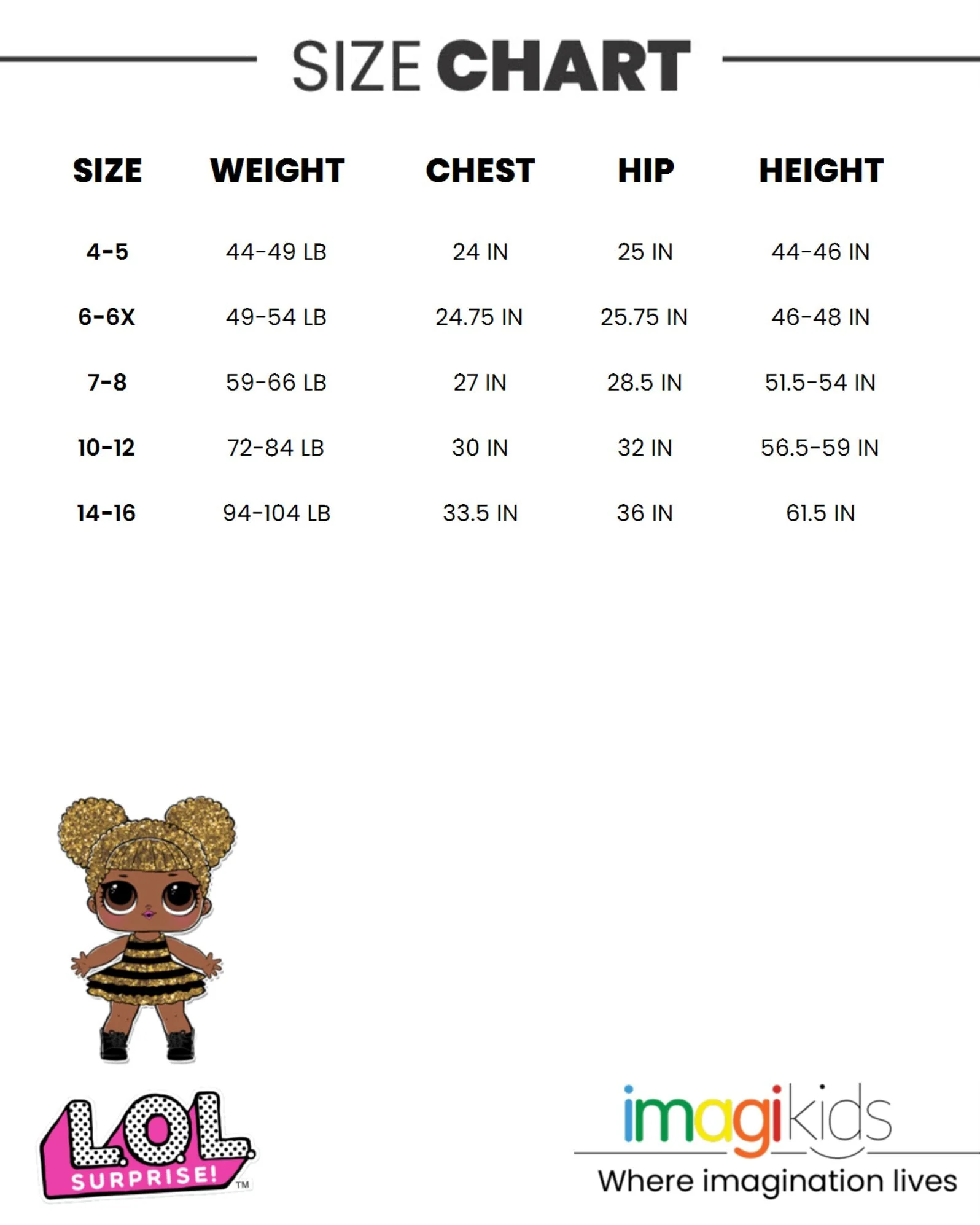 SIZE CHART

| SIZE | WEIGHT | CHEST | HIP | HEIGHT |
|---|---|---|---|---|
| 4-5 | 44-49 LB | 24 IN | 25 IN | 44-46 IN |
| 6-6X | 49-54 LB | 24.75 IN | 25.75 IN | 46-48 IN |
| 7-8 | 59-66 LB | 27 IN | 28.5 IN | 51.5-54 IN |
| 10-12 | 72-84 LB | 30 IN | 32 IN | 56.5-59 IN |
| 14-16 | 94-104 LB | 33.5 IN | 36 IN | 61.5 IN |

L.O.L. SURPRISE! ™

imagikids
Where imagination lives